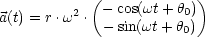 $\vec{a}(t) = r \cdot \omega^2 \cdot \begin{pmatrix} -\cos(\omega t + \theta_0) \\ -\sin(\omega t + \theta_0) \end{pmatrix}$